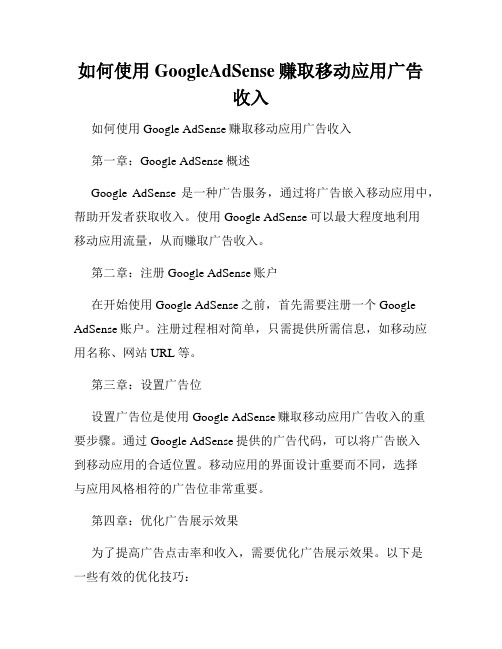 如何使用 GoogleAdSense 赚取移动应用广告收入

如何使用 Google AdSense 赚取移动应用广告收入

第一章：Google AdSense 概述

Google AdSense 是一种广告服务，通过将广告嵌入移动应用中，帮助开发者获取收入。使用 Google AdSense 可以最大程度地利用移动应用流量，从而赚取广告收入。

第二章：注册 Google AdSense 账户

在开始使用 Google AdSense 之前，首先需要注册一个 Google AdSense 账户。注册过程相对简单，只需提供所需信息，如移动应用名称、网站 URL 等。

第三章：设置广告位

设置广告位是使用 Google AdSense 赚取移动应用广告收入的重要步骤。通过 Google AdSense 提供的广告代码，可以将广告嵌入到移动应用的合适位置。移动应用的界面设计重要而不同，选择与应用风格相符的广告位非常重要。

第四章：优化广告展示效果

为了提高广告点击率和收入，需要优化广告展示效果。以下是一些有效的优化技巧：